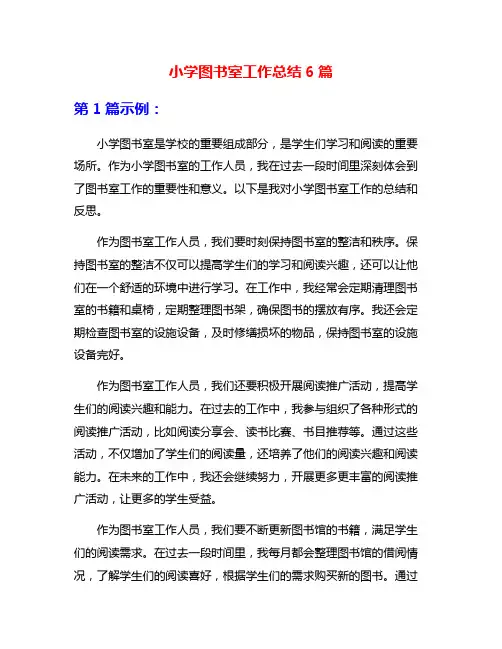 小学图书室工作总结 6 篇

第 1 篇示例：

小学图书室是学校的重要组成部分，是学生们学习和阅读的重要场所。作为小学图书室的工作人员，我在过去一段时间里深刻体会到了图书室工作的重要性和意义。以下是我对小学图书室工作的总结和反思。

作为图书室工作人员，我们要时刻保持图书室的整洁和秩序。保持图书室的整洁不仅可以提高学生们的学习和阅读兴趣，还可以让他们在一个舒适的环境中进行学习。在工作中，我经常会定期清理图书室的书籍和桌椅，定期整理图书架，确保图书的摆放有序。我还会定期检查图书室的设施设备，及时修缮损坏的物品，保持图书室的设施设备完好。

作为图书室工作人员，我们还要积极开展阅读推广活动，提高学生们的阅读兴趣和能力。在过去的工作中，我参与组织了各种形式的阅读推广活动，比如阅读分享会、读书比赛、书目推荐等。通过这些活动，不仅增加了学生们的阅读量，还培养了他们的阅读兴趣和阅读能力。在未来的工作中，我还会继续努力，开展更多更丰富的阅读推广活动，让更多的学生受益。

作为图书室工作人员，我们要不断更新图书馆的书籍，满足学生们的阅读需求。在过去一段时间里，我每月都会整理图书馆的借阅情况，了解学生们的阅读喜好，根据学生们的需求购买新的图书。通过